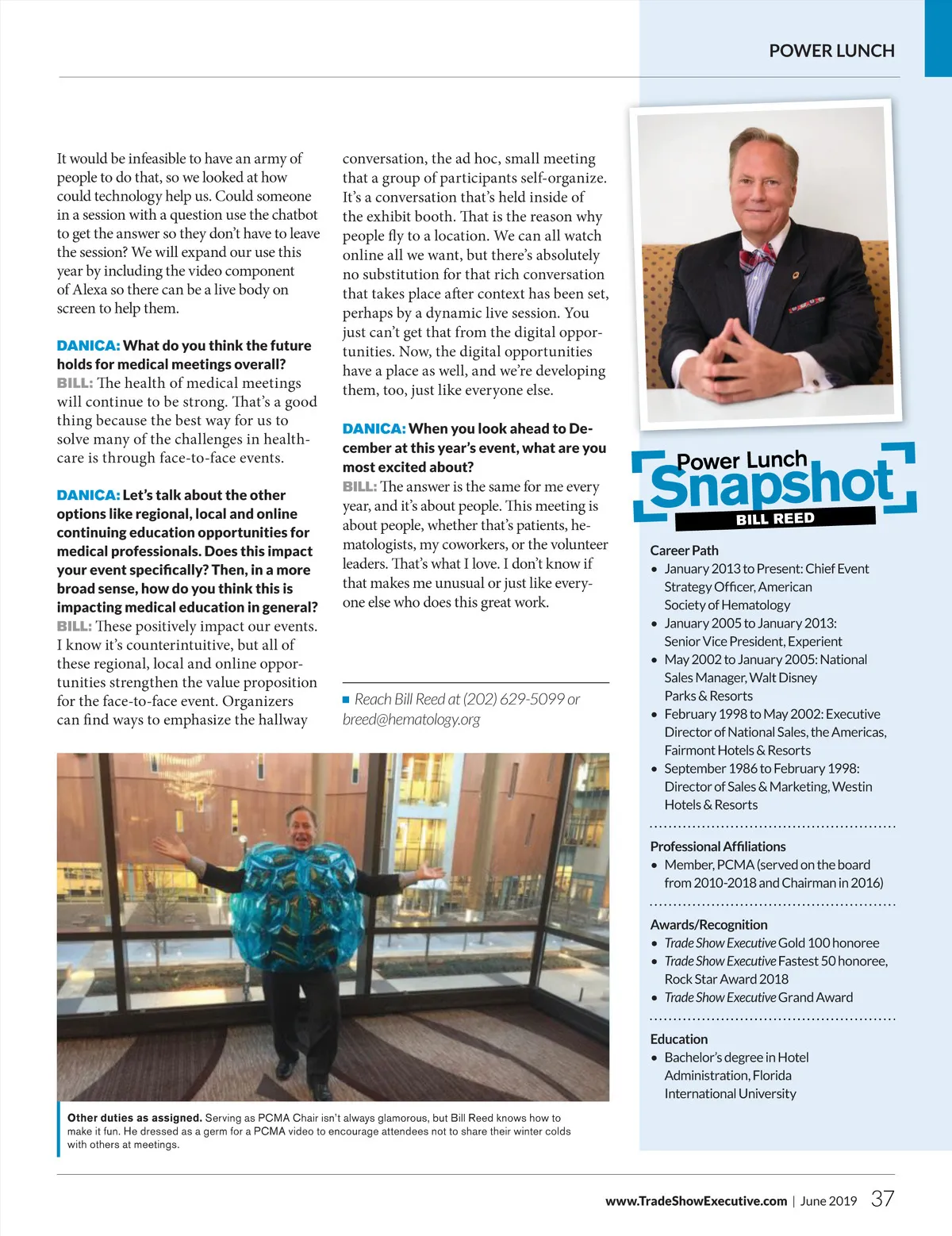 POWER LUNCH

It would be infeasible to have an army of people to do that, so we looked at how could technology help us. Could someone in a session with a question use the chatbot to get the answer so they don't have to leave the session? We will expand our use this year by including the video component of Alexa so there can be a live body on screen to help them.

DANICA: What do you think the future holds for medical meetings overall?
BILL: The health of medical meetings will continue to be strong. That's a good thing because the best way for us to solve many of the challenges in healthcare is through face-to-face events.

DANICA: Let's talk about the other options like regional, local and online continuing education opportunities for medical professionals. Does this impact your event specifically? Then, in a more broad sense, how do you think this is impacting medical education in general?
BILL: These positively impact our events. I know it's counterintuitive, but all of these regional, local and online opportunities strengthen the value proposition for the face-to-face event. Organizers can find ways to emphasize the hallway conversation, the ad hoc, small meeting that a group of participants self-organize. It's a conversation that's held inside of the exhibit booth. That is the reason why people fly to a location. We can all watch online all we want, but there's absolutely no substitution for that rich conversation that takes place after context has been set, perhaps by a dynamic live session. You just can't get that from the digital opportunities. Now, the digital opportunities have a place as well, and we're developing them, too, just like everyone else.

DANICA: When you look ahead to December at this year's event, what are you most excited about?
BILL: The answer is the same for me every year, and it's about people. This meeting is about people, whether that's patients, hematologists, my coworkers, or the volunteer leaders. That's what I love. I don't know if that makes me unusual or just like everyone else who does this great work.

Reach Bill Reed at (202) 629-5099 or breed@hematology.org

Other duties as assigned. Serving as PCMA Chair isn't always glamorous, but Bill Reed knows how to make it fun. He dressed as a germ for a PCMA video to encourage attendees not to share their winter colds with others at meetings.

Power Lunch Snapshot
BILL REED

Career Path
• January 2013 to Present: Chief Event Strategy Officer, American Society of Hematology
• January 2005 to January 2013: Senior Vice President, Experient
• May 2002 to January 2005: National Sales Manager, Walt Disney Parks & Resorts
• February 1998 to May 2002: Executive Director of National Sales, the Americas, Fairmont Hotels & Resorts
• September 1986 to February 1998: Director of Sales & Marketing, Westin Hotels & Resorts

Professional Affiliations
• Member, PCMA (served on the board from 2010-2018 and Chairman in 2016)

Awards/Recognition
• Trade Show Executive Gold 100 honoree
• Trade Show Executive Fastest 50 honoree, Rock Star Award 2018
• Trade Show Executive Grand Award

Education
• Bachelor's degree in Hotel Administration, Florida International University

www.TradeShowExecutive.com | June 2019 37